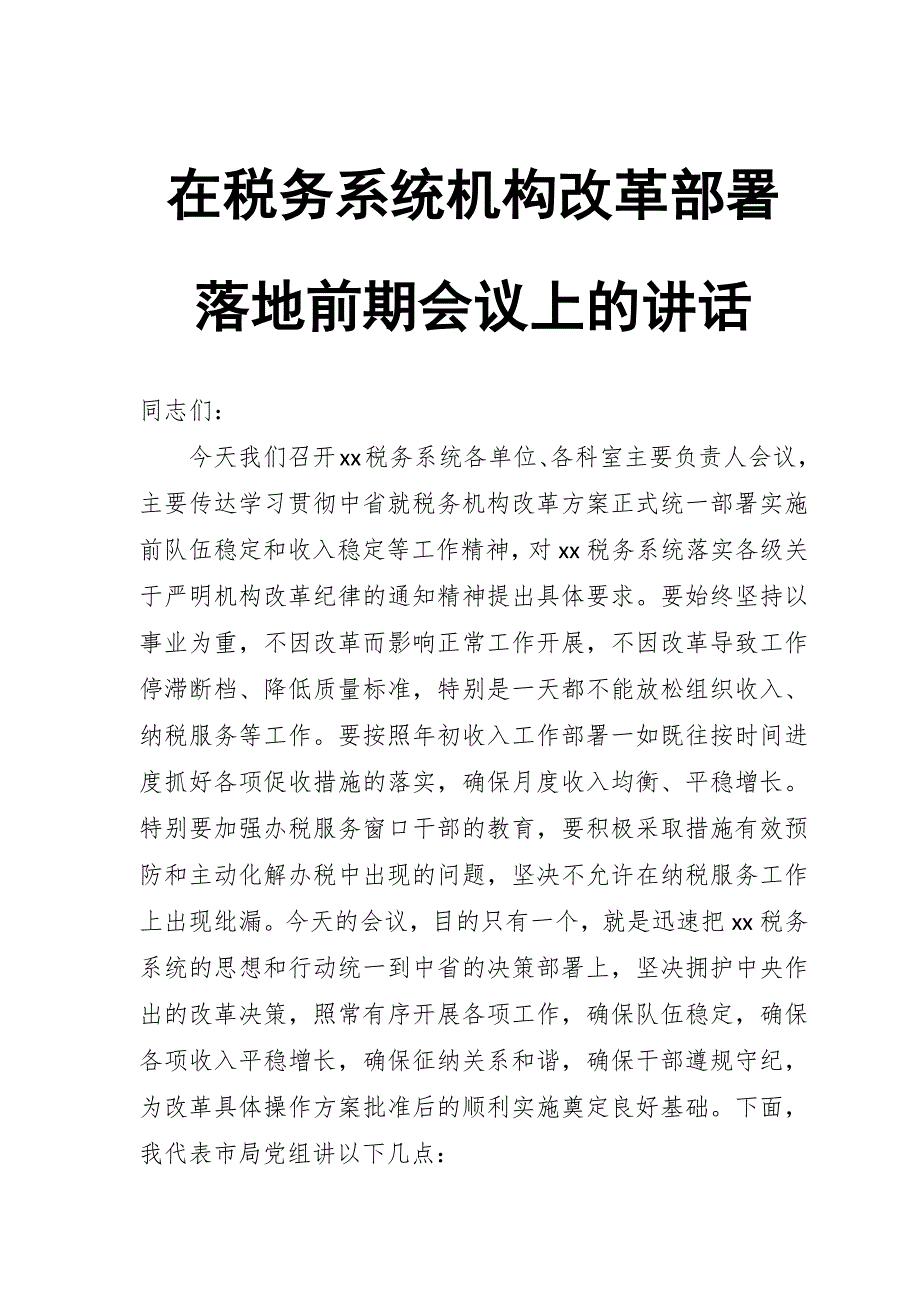 在税务系统机构改革部署落地前期会议上的讲话

同志们：

今天我们召开xx税务系统各单位、各科室主要负责人会议，主要传达学习贯彻中省就税务机构改革方案正式统一部署实施前队伍稳定和收入稳定等工作精神，对xx税务系统落实各级关于严明机构改革纪律的通知精神提出具体要求。要始终坚持以事业为重，不因改革而影响正常工作开展，不因改革导致工作停滞断档、降低质量标准，特别是一天都不能放松组织收入、纳税服务等工作。要按照年初收入工作部署一如既往按时间进度抓好各项促收措施的落实，确保月度收入均衡、平稳增长。特别要加强办税服务窗口干部的教育，要积极采取措施有效预防和主动化解办税中出现的问题，坚决不允许在纳税服务工作上出现纰漏。今天的会议，目的只有一个，就是迅速把xx税务系统的思想和行动统一到中省的决策部署上，坚决拥护中央作出的改革决策，照常有序开展各项工作，确保队伍稳定，确保各项收入平稳增长，确保征纳关系和谐，确保干部遵规守纪，为改革具体操作方案批准后的顺利实施奠定良好基础。下面，我代表市局党组讲以下几点：